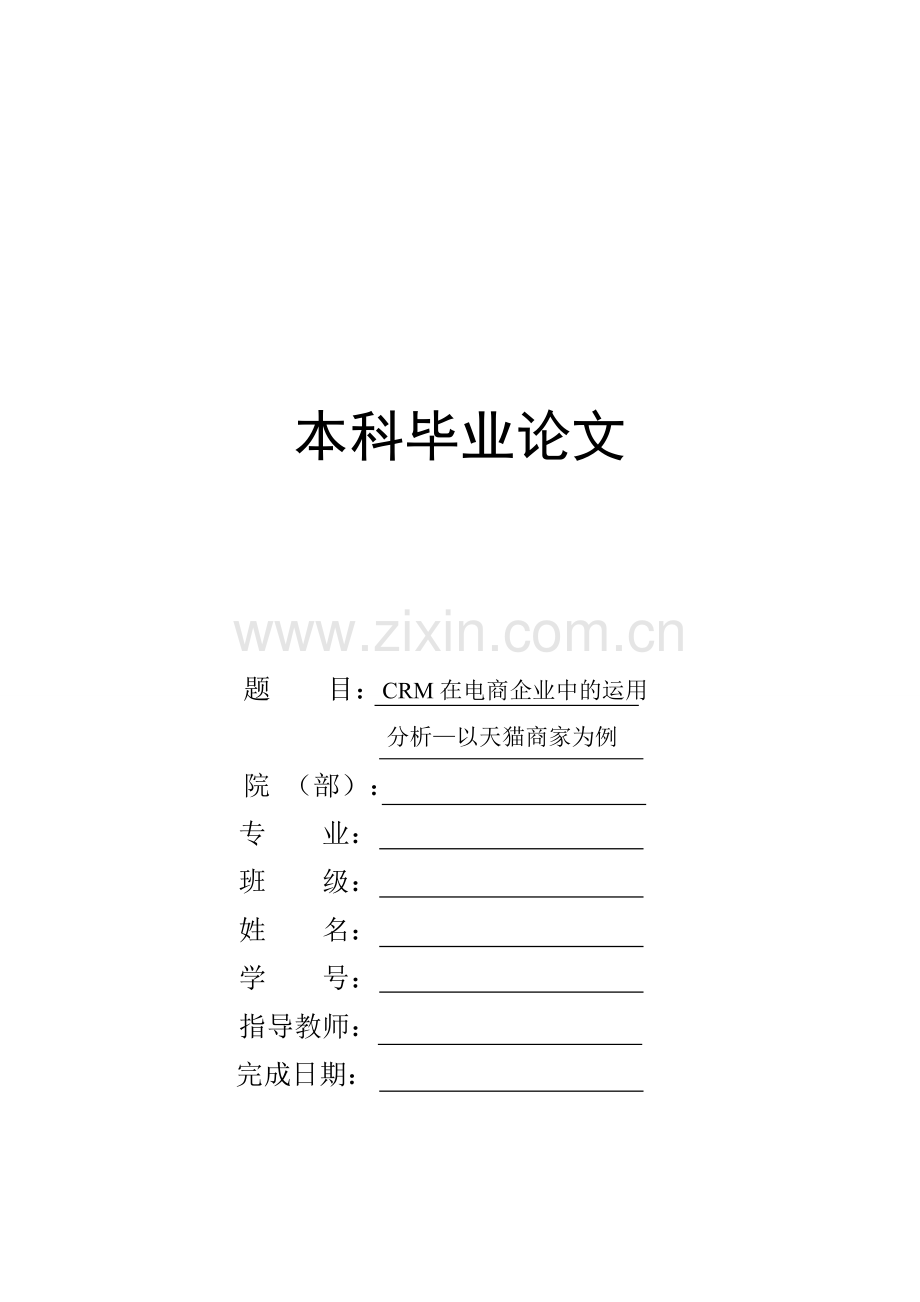 本科毕业论文

www.zixin.com.cn

题　　目：CRM 在电商企业中的运用分析—以天猫商家为例

院　（部）：

专　　业：

班　　级：

姓　　名：

学　　号：

指导教师：

完成日期：